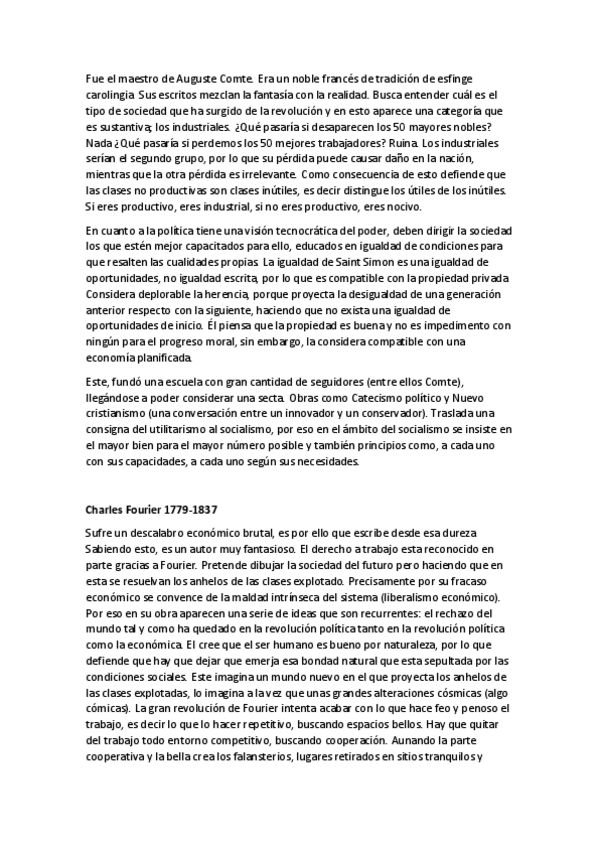 Fue el maestro de Auguste Comte. Era un noble francés de tradición de esfinge carolingia. Sus escritos mezclan la fantasía con la realidad. Busca entender cuál es el tipo de sociedad que ha surgido de la revolución y en esto aparece una categoría que es sustantiva; los industriales. ¿Qué pasaría si desaparecen los 50 mayores nobles? Nada ¿Qué pasaría si perdemos los 50 mejores trabajadores? Ruina. Los industriales serían el segundo grupo, por lo que su pérdida puede causar daño en la nación, mientras que la otra pérdida es irrelevante. Como consecuencia de esto defiende que las clases no productivas son clases inútiles, es decir distingue los útiles de los inútiles. Si eres productivo, eres industrial, si no eres productivo, eres nocivo.

En cuanto a la política tiene una visión tecnocrática del poder, deben dirigir la sociedad los que estén mejor capacitados para ello, educados en igualdad de condiciones para que resalten las cualidades propias. La igualdad de Saint Simon es una igualdad de oportunidades, no igualdad escrita, por lo que es compatible con la propiedad privada. Considera deplorable la herencia, porque proyecta la desigualdad de una generación anterior respecto con la siguiente, haciendo que no exista una igualdad de oportunidades de inicio. Él piensa que la propiedad es buena y no es impedimento con ningún para el progreso moral, sin embargo, la considera compatible con una economía planificada.

Este, fundó una escuela con gran cantidad de seguidores (entre ellos Comte), llegándose a poder considerar una secta. Obras como Catecismo político y Nuevo cristianismo (una conversación entre un innovador y un conservador). Traslada una consigna del utilitarismo al socialismo, por eso en el ámbito del socialismo se insiste en el mayor bien para el mayor número posible y también principios como, a cada uno con sus capacidades, a cada uno según sus necesidades.

Charles Fourier 1779-1837

Sufre un descalabro económico brutal, es por ello que escribe desde esa dureza. Sabiendo esto, es un autor muy fantasioso. El derecho a trabajo esta reconocido en parte gracias a Fourier. Pretende dibujar la sociedad del futuro pero haciendo que en esta se resuelvan los anhelos de las clases explotado. Precisamente por su fracaso económico se convence de la maldad intrínseca del sistema (liberalismo económico). Por eso en su obra aparecen una serie de ideas que son recurrentes: el rechazo del mundo tal y como ha quedado en la revolución política tanto en la revolución política como la económica. El cree que el ser humano es bueno por naturaleza, por lo que defiende que hay que dejar que emerja esa bondad natural que esta sepultada por las condiciones sociales. Este imagina un mundo nuevo en el que proyecta los anhelos de las clases explotadas, lo imagina a la vez que unas grandes alteraciones cósmicas (algo cómicas). La gran revolución de Fourier intenta acabar con lo que hace feo y penoso el trabajo, es decir lo que lo hacer repetitivo, buscando espacios bellos. Hay que quitar del trabajo todo entorno competitivo, buscando cooperación. Aunando la parte cooperativa y la bella crea los falansterios, lugares retirados en sitios tranquilos y